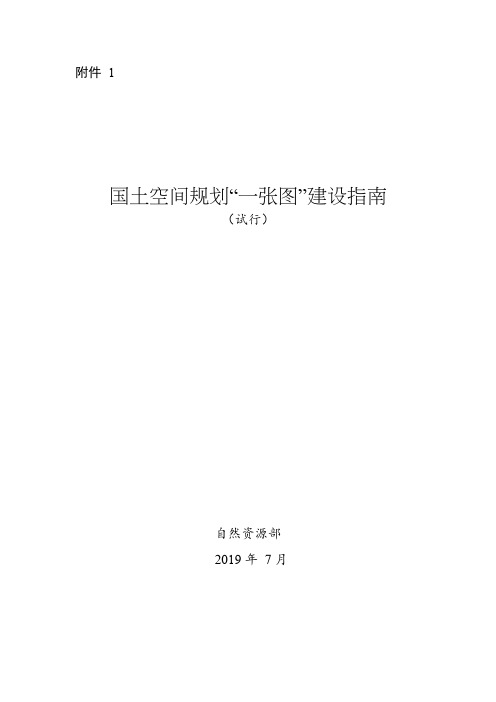 附件 1

国土空间规划“一张图”建设指南

（试行）

自然资源部

2019 年 7 月